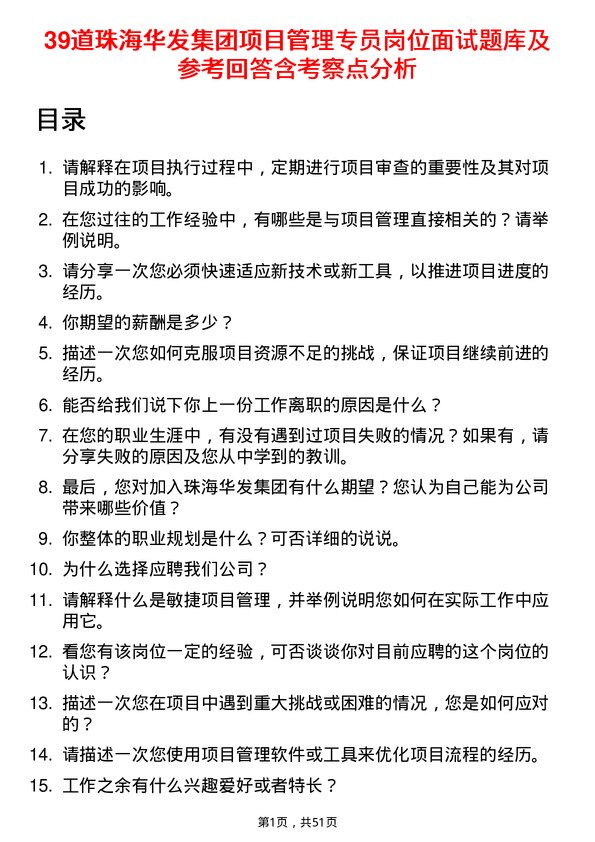 39道珠海华发集团项目管理专员岗位面试题库及参考回答含考察点分析

目录

1. 请解释在项目执行过程中，定期进行项目审查的重要性及其对项目成功的影响。
2. 在您过往的工作经验中，有哪些是与项目管理直接相关的？请举例说明。
3. 请分享一次您必须快速适应新技术或新工具，以推进项目进度的经历。
4. 你期望的薪酬是多少？
5. 描述一次您如何克服项目资源不足的挑战，保证项目继续前进的经历。
6. 能否给我们说下你上一份工作离职的原因是什么？
7. 在您的职业生涯中，有没有遇到过项目失败的情况？如果有，请分享失败的原因及您从中学到的教训。
8. 最后，您对加入珠海华发集团有什么期望？您认为自己能为公司带来哪些价值？
9. 你整体的职业规划是什么？可否详细的说说。
10. 为什么选择应聘我们公司？
11. 请解释什么是敏捷项目管理，并举例说明您如何在实际工作中应用它。
12. 看您有该岗位一定的经验，可否谈谈你对目前应聘的这个岗位的认识？
13. 描述一次您在项目中遇到重大挑战或困难的情况，您是如何应对的？
14. 请描述一次您使用项目管理软件或工具来优化项目流程的经历。
15. 工作之余有什么兴趣爱好或者特长？

第1页，共51页